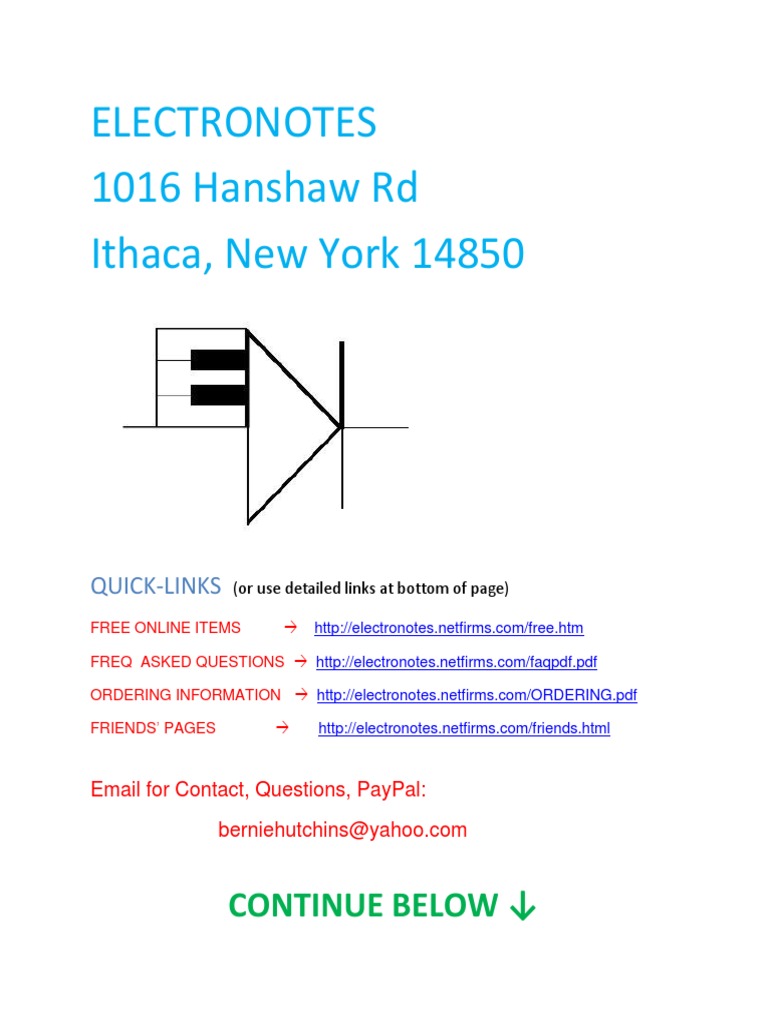 ELECTRONOTES
1016 Hanshaw Rd
Ithaca, New York 14850

QUICK-LINKS (or use detailed links at bottom of page)

FREE ONLINE ITEMS → http://electronotes.netfirms.com/free.htm

FREQ ASKED QUESTIONS → http://electronotes.netfirms.com/faqpdf.pdf

ORDERING INFORMATION → http://electronotes.netfirms.com/ORDERING.pdf

FRIENDS' PAGES → http://electronotes.netfirms.com/friends.html

Email for Contact, Questions, PayPal:

berniehutchins@yahoo.com

CONTINUE BELOW ↓